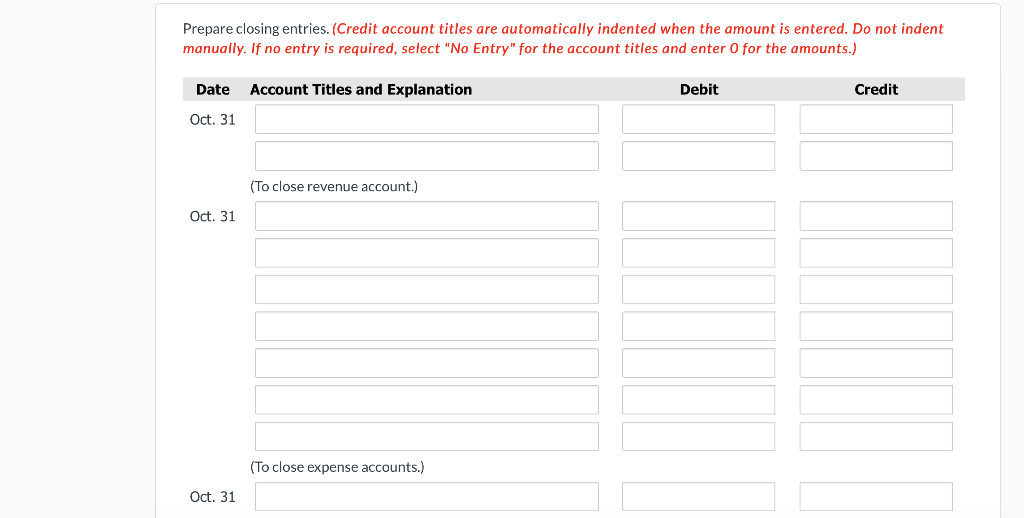 Prepare closing entries. (Credit account titles are automatically indented when the amount is entered. Do not indent manually. If no entry is required, select "No Entry" for the account titles and enter 0 for the amounts.)

| Date | Account Titles and Explanation | Debit | Credit |
|---|---|---|---|
| Oct. 31 | | | |
| | | | |
| | (To close revenue account.) | | |
| Oct. 31 | | | |
| | | | |
| | | | |
| | | | |
| | | | |
| | | | |
| | | | |
| | (To close expense accounts.) | | |
| Oct. 31 | | | |